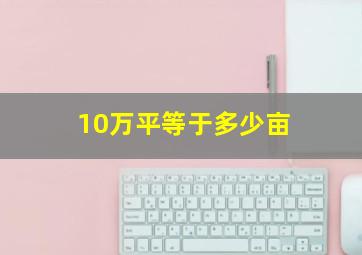 10万平等于多少亩